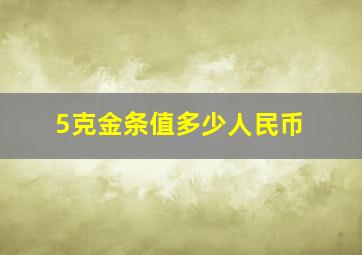 5克金条值多少人民币